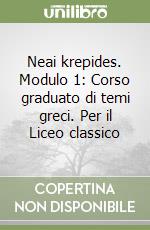 unilibro

Neai krepides. Modulo 1: Corso graduato di temi greci. Per il Liceo classico

COPERTINA NON DISPONIBILE